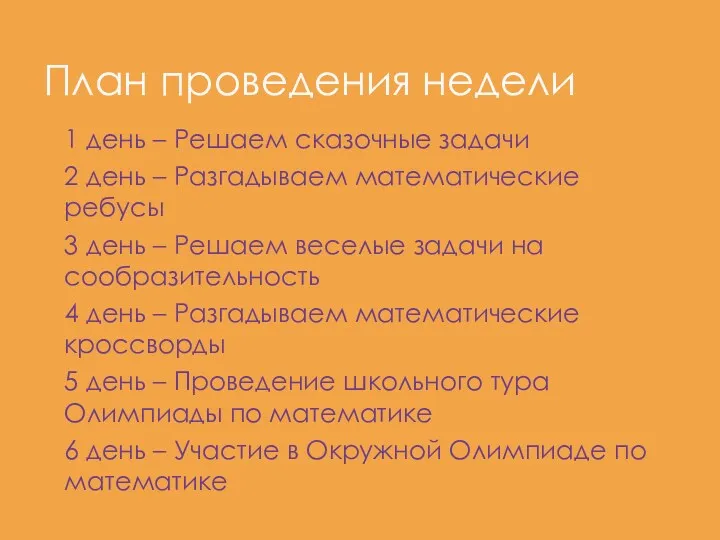 План проведения недели

1 день – Решаем сказочные задачи

2 день – Разгадываем математические ребусы

3 день – Решаем веселые задачи на сообразительность

4 день – Разгадываем математические кроссворды

5 день – Проведение школьного тура Олимпиады по математике

6 день – Участие в Окружной Олимпиаде по математике